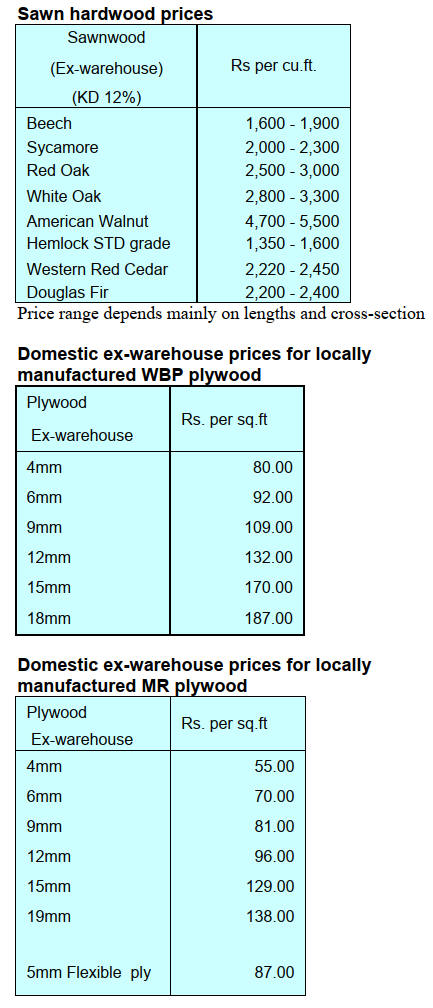 Sawn hardwood prices

| Sawnwood (Ex-warehouse) (KD 12%) | Rs per cu.ft. |
|---|---|
| Beech | 1,600 - 1,900 |
| Sycamore | 2,000 - 2,300 |
| Red Oak | 2,500 - 3,000 |
| White Oak | 2,800 - 3,300 |
| American Walnut | 4,700 - 5,500 |
| Hemlock STD grade | 1,350 - 1,600 |
| Western Red Cedar | 2,220 - 2,450 |
| Douglas Fir | 2,200 - 2,400 |

Price range depends mainly on lengths and cross-section

Domestic ex-warehouse prices for locally manufactured WBP plywood

| Plywood Ex-warehouse | Rs. per sq.ft |
|---|---|
| 4mm | 80.00 |
| 6mm | 92.00 |
| 9mm | 109.00 |
| 12mm | 132.00 |
| 15mm | 170.00 |
| 18mm | 187.00 |

Domestic ex-warehouse prices for locally manufactured MR plywood

| Plywood Ex-warehouse | Rs. per sq.ft |
|---|---|
| 4mm | 55.00 |
| 6mm | 70.00 |
| 9mm | 81.00 |
| 12mm | 96.00 |
| 15mm | 129.00 |
| 19mm | 138.00 |
| 5mm Flexible ply | 87.00 |